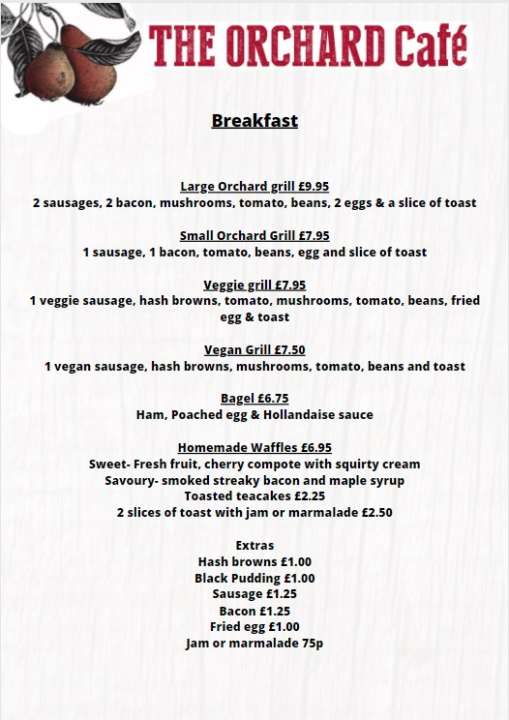 THE ORCHARD Café

Breakfast

Large Orchard grill £9.95
2 sausages, 2 bacon, mushrooms, tomato, beans, 2 eggs & a slice of toast

Small Orchard Grill £7.95
1 sausage, 1 bacon, tomato, beans, egg and slice of toast

Veggie grill £7.95
1 veggie sausage, hash browns, tomato, mushrooms, tomato, beans, fried egg & toast

Vegan Grill £7.50
1 vegan sausage, hash browns, mushrooms, tomato, beans and toast

Bagel £6.75
Ham, Poached egg & Hollandaise sauce

Homemade Waffles £6.95
Sweet- Fresh fruit, cherry compote with squirty cream
Savoury- smoked streaky bacon and maple syrup
Toasted teacakes £2.25
2 slices of toast with jam or marmalade £2.50

Extras
Hash browns £1.00
Black Pudding £1.00
Sausage £1.25
Bacon £1.25
Fried egg £1.00
Jam or marmalade 75p